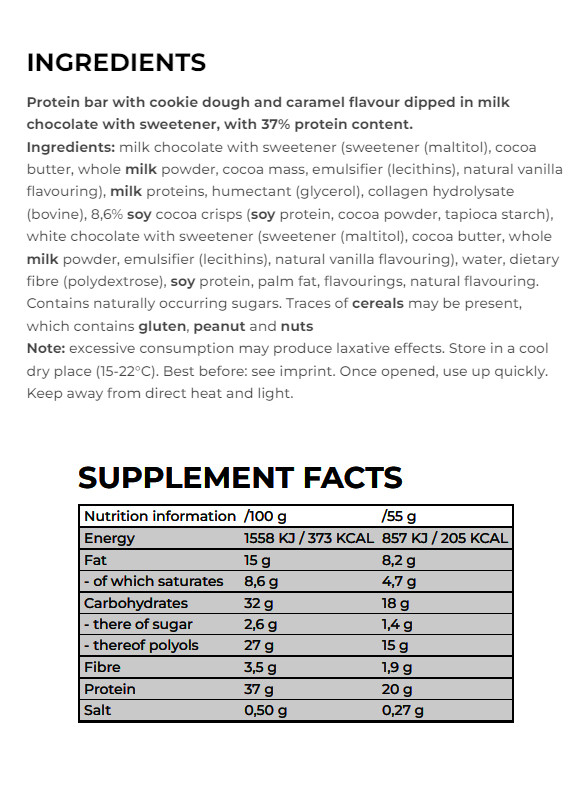 INGREDIENTS

Protein bar with cookie dough and caramel flavour dipped in milk chocolate with sweetener, with 37% protein content.
Ingredients: milk chocolate with sweetener (sweetener (maltitol), cocoa butter, whole milk powder, cocoa mass, emulsifier (lecithins), natural vanilla flavouring), milk proteins, humectant (glycerol), collagen hydrolysate (bovine), 8,6% soy cocoa crisps (soy protein, cocoa powder, tapioca starch), white chocolate with sweetener (sweetener (maltitol), cocoa butter, whole milk powder, emulsifier (lecithins), natural vanilla flavouring), water, dietary fibre (polydextrose), soy protein, palm fat, flavourings, natural flavouring. Contains naturally occurring sugars. Traces of cereals may be present, which contains gluten, peanut and nuts
Note: excessive consumption may produce laxative effects. Store in a cool dry place (15-22°C). Best before: see imprint. Once opened, use up quickly. Keep away from direct heat and light.

SUPPLEMENT FACTS

| Nutrition information | /100 g | /55 g |
|---|---|---|
| Energy | 1558 KJ / 373 KCAL | 857 KJ / 205 KCAL |
| Fat | 15 g | 8,2 g |
| - of which saturates | 8,6 g | 4,7 g |
| Carbohydrates | 32 g | 18 g |
| - there of sugar | 2,6 g | 1,4 g |
| - thereof polyols | 27 g | 15 g |
| Fibre | 3,5 g | 1,9 g |
| Protein | 37 g | 20 g |
| Salt | 0,50 g | 0,27 g |